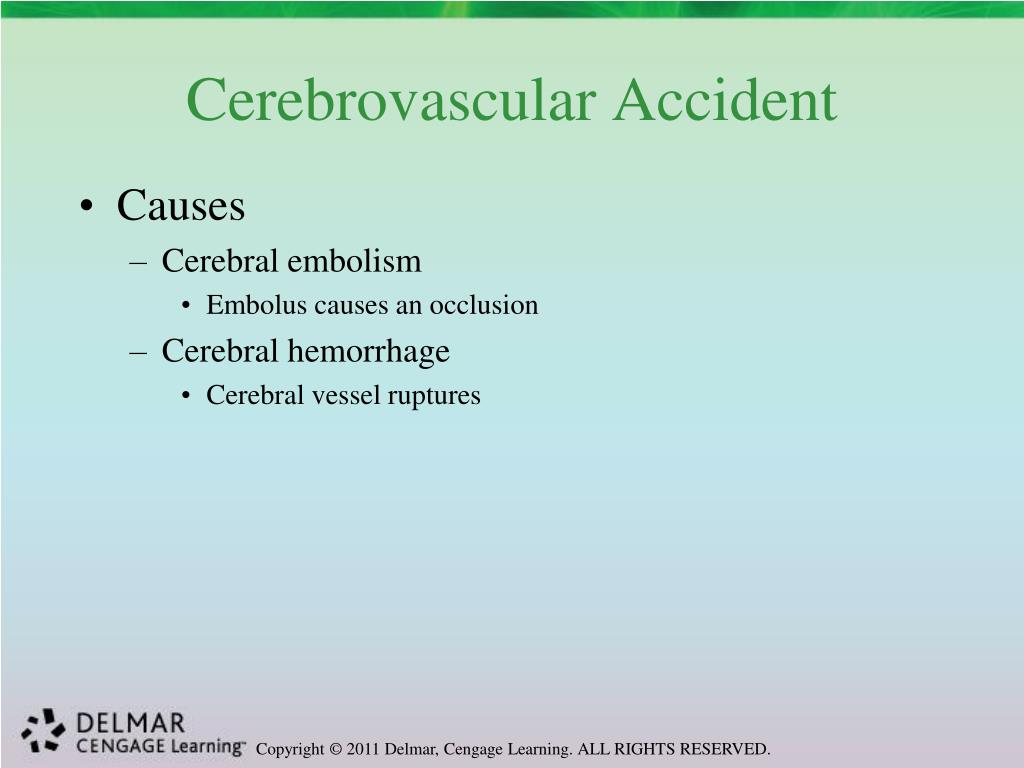 Cerebrovascular Accident

• Causes
– Cerebral embolism
• Embolus causes an occlusion
– Cerebral hemorrhage
• Cerebral vessel ruptures

DELMAR
CENGAGE Learning™

Copyright © 2011 Delmar, Cengage Learning. ALL RIGHTS RESERVED.